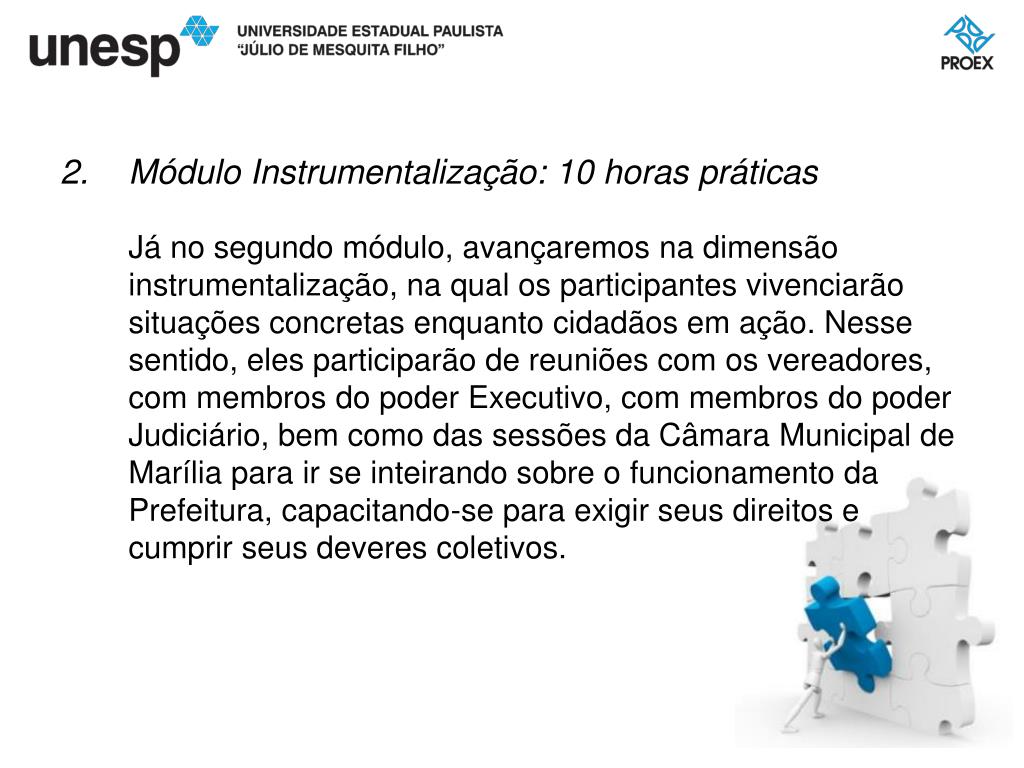 unesp UNIVERSIDADE ESTADUAL PAULISTA "JÚLIO DE MESQUITA FILHO"

PROEX

2. Módulo Instrumentalização: 10 horas práticas

Já no segundo módulo, avançaremos na dimensão instrumentalização, na qual os participantes vivenciarão situações concretas enquanto cidadãos em ação. Nesse sentido, eles participarão de reuniões com os vereadores, com membros do poder Executivo, com membros do poder Judiciário, bem como das sessões da Câmara Municipal de Marília para ir se inteirando sobre o funcionamento da Prefeitura, capacitando-se para exigir seus direitos e cumprir seus deveres coletivos.